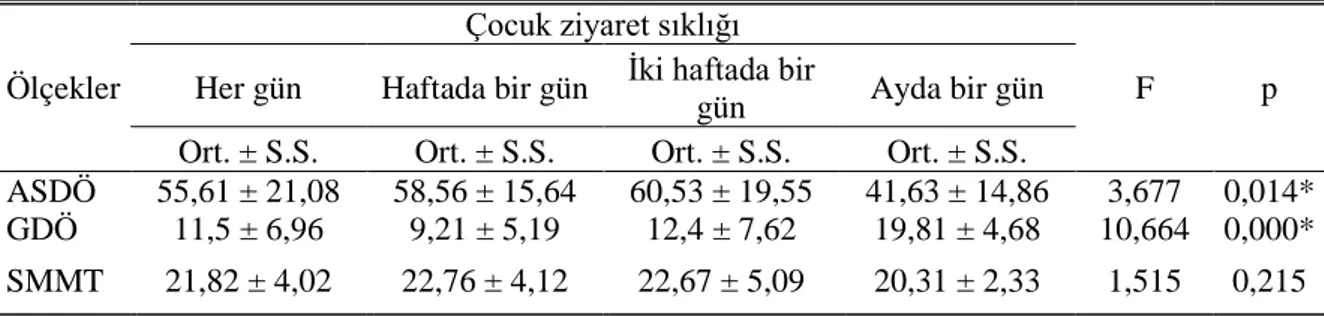 | Ölçekler | Çocuk ziyaret sıklığı | | | | F | p |
|---|---|---|---|---|---|---|
| | Her gün | Haftada bir gün | İki haftada bir gün | Ayda bir gün | | |
| | Ort. ± S.S. | Ort. ± S.S. | Ort. ± S.S. | Ort. ± S.S. | | |
| ASDÖ | 55,61 ± 21,08 | 58,56 ± 15,64 | 60,53 ± 19,55 | 41,63 ± 14,86 | 3,677 | 0,014* |
| GDÖ | 11,5 ± 6,96 | 9,21 ± 5,19 | 12,4 ± 7,62 | 19,81 ± 4,68 | 10,664 | 0,000* |
| SMMT | 21,82 ± 4,02 | 22,76 ± 4,12 | 22,67 ± 5,09 | 20,31 ± 2,33 | 1,515 | 0,215 |